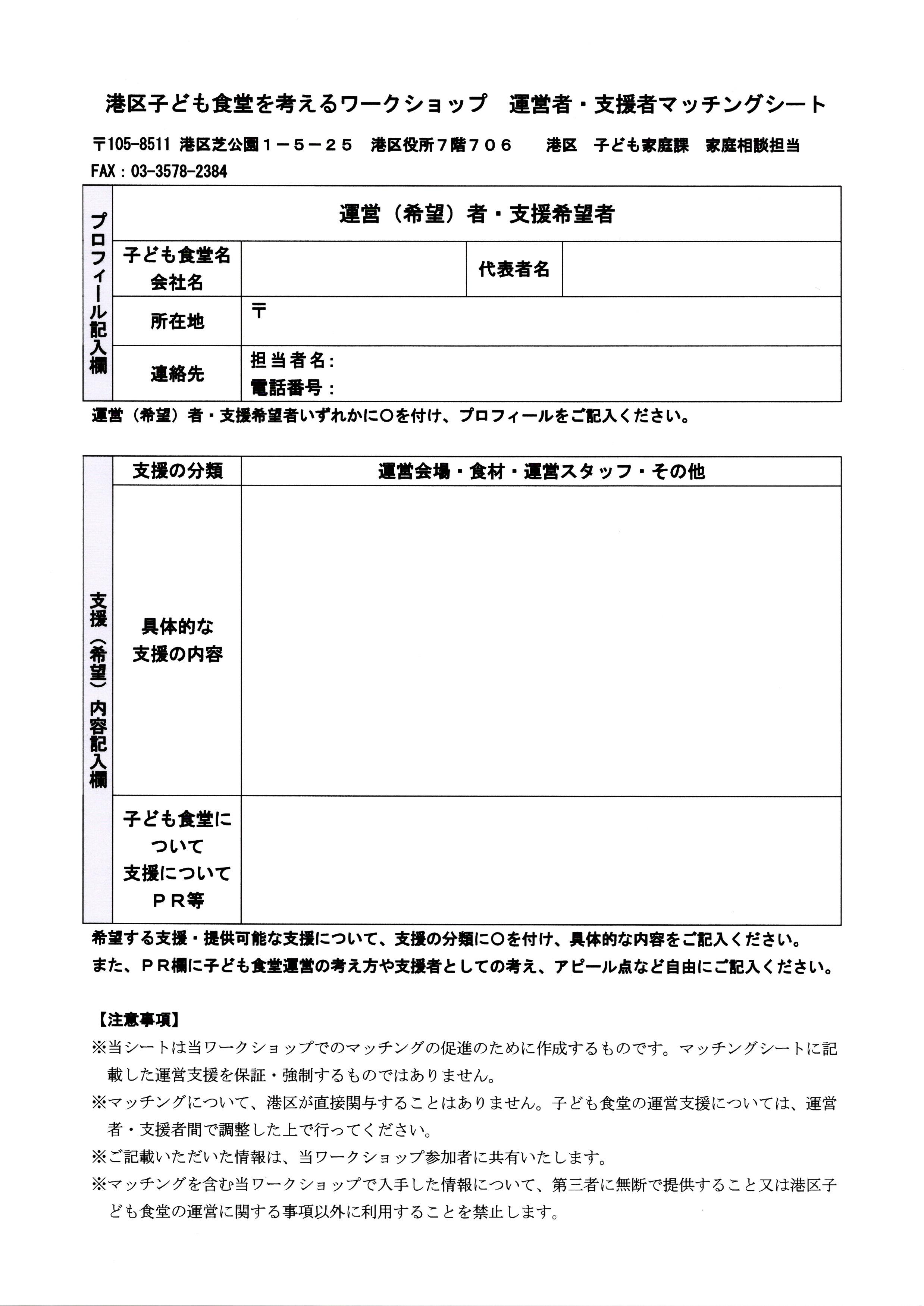 港区子ども食堂を考えるワークショップ　運営者・支援者マッチングシート

〒105-8511 港区芝公園１－５－２５　港区役所７階７０６　　港区　子ども家庭課　家庭相談担当
FAX：03-3578-2384

| プロフィール記入欄 | 運営（希望）者・支援希望者 | | | |
|---|---|---|---|---|
| | 子ども食堂名 会社名 | | 代表者名 | |
| | 所在地 | 〒 | | |
| | 連絡先 | 担当者名： 電話番号： | | |

運営（希望）者・支援希望者いずれかに○を付け、プロフィールをご記入ください。

| 支援（希望）内容記入欄 | 支援の分類 | 運営会場・食材・運営スタッフ・その他 |
|---|---|---|
| | 具体的な 支援の内容 | |
| | 子ども食堂について 支援について ＰＲ等 | |

希望する支援・提供可能な支援について、支援の分類に○を付け、具体的な内容をご記入ください。
また、ＰＲ欄に子ども食堂運営の考え方や支援者としての考え、アピール点など自由にご記入ください。

【注意事項】
※当シートは当ワークショップでのマッチングの促進のために作成するものです。マッチングシートに記載した運営支援を保証・強制するものではありません。
※マッチングについて、港区が直接関与することはありません。子ども食堂の運営支援については、運営者・支援者間で調整した上で行ってください。
※ご記載いただいた情報は、当ワークショップ参加者に共有いたします。
※マッチングを含む当ワークショップで入手した情報について、第三者に無断で提供すること又は港区子ども食堂の運営に関する事項以外に利用することを禁止します。